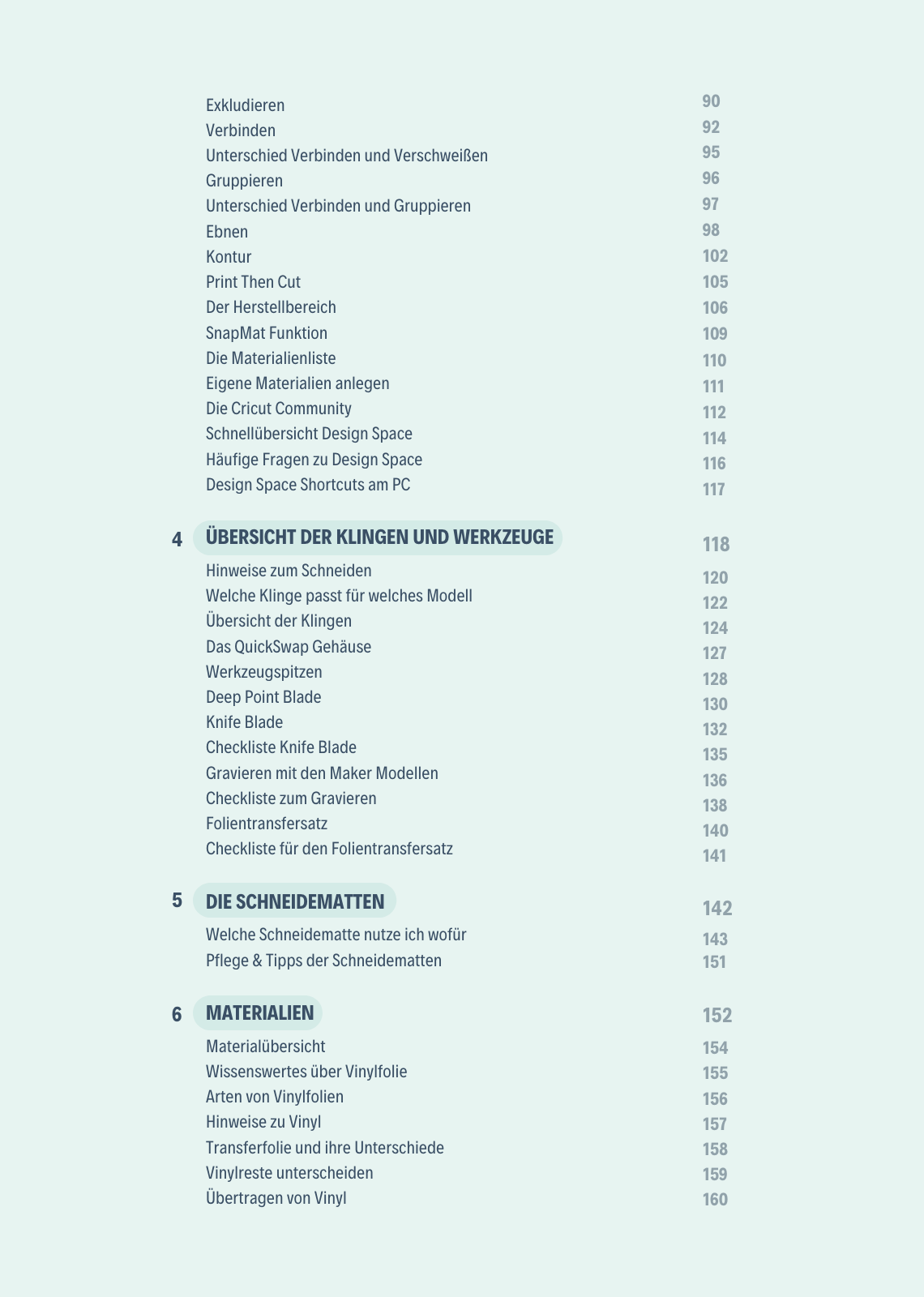 Exkludieren 90
Verbinden 92
Unterschied Verbinden und Verschweißen 95
Gruppieren 96
Unterschied Verbinden und Gruppieren 97
Ebnen 98
Kontur 102
Print Then Cut 105
Der Herstellbereich 106
SnapMat Funktion 109
Die Materialienliste 110
Eigene Materialien anlegen 111
Die Cricut Community 112
Schnellübersicht Design Space 114
Häufige Fragen zu Design Space 116
Design Space Shortcuts am PC 117

4 ÜBERSICHT DER KLINGEN UND WERKZEUGE 118
Hinweise zum Schneiden 120
Welche Klinge passt für welches Modell 122
Übersicht der Klingen 124
Das QuickSwap Gehäuse 127
Werkzeugspitzen 128
Deep Point Blade 130
Knife Blade 132
Checkliste Knife Blade 135
Gravieren mit den Maker Modellen 136
Checkliste zum Gravieren 138
Folientransfersatz 140
Checkliste für den Folientransfersatz 141

5 DIE SCHNEIDEMATTEN 142
Welche Schneidematte nutze ich wofür 143
Pflege & Tipps der Schneidematten 151

6 MATERIALIEN 152
Materialübersicht 154
Wissenswertes über Vinylfolie 155
Arten von Vinylfolien 156
Hinweise zu Vinyl 157
Transferfolie und ihre Unterschiede 158
Vinylreste unterscheiden 159
Übertragen von Vinyl 160